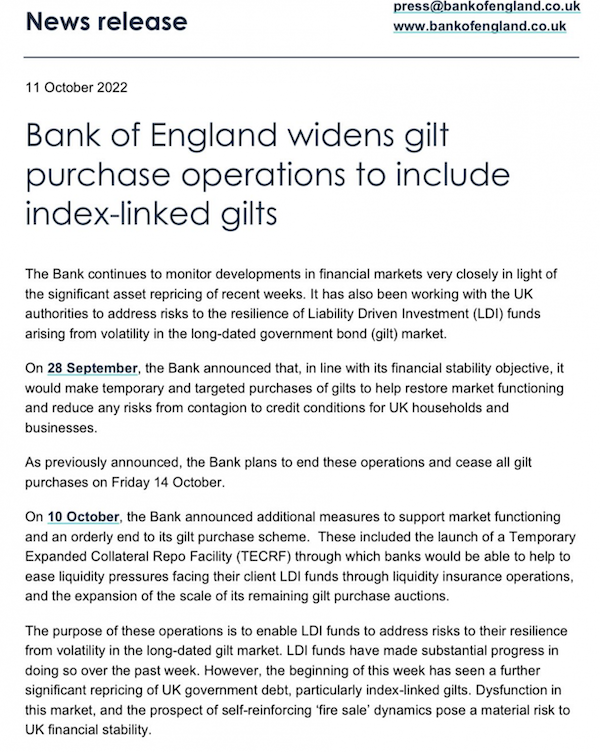 News release

press@bankofengland.co.uk
www.bankofengland.co.uk

11 October 2022

Bank of England widens gilt purchase operations to include index-linked gilts

The Bank continues to monitor developments in financial markets very closely in light of the significant asset repricing of recent weeks. It has also been working with the UK authorities to address risks to the resilience of Liability Driven Investment (LDI) funds arising from volatility in the long-dated government bond (gilt) market.

On 28 September, the Bank announced that, in line with its financial stability objective, it would make temporary and targeted purchases of gilts to help restore market functioning and reduce any risks from contagion to credit conditions for UK households and businesses.

As previously announced, the Bank plans to end these operations and cease all gilt purchases on Friday 14 October.

On 10 October, the Bank announced additional measures to support market functioning and an orderly end to its gilt purchase scheme. These included the launch of a Temporary Expanded Collateral Repo Facility (TECRF) through which banks would be able to help to ease liquidity pressures facing their client LDI funds through liquidity insurance operations, and the expansion of the scale of its remaining gilt purchase auctions.

The purpose of these operations is to enable LDI funds to address risks to their resilience from volatility in the long-dated gilt market. LDI funds have made substantial progress in doing so over the past week. However, the beginning of this week has seen a further significant repricing of UK government debt, particularly index-linked gilts. Dysfunction in this market, and the prospect of self-reinforcing 'fire sale' dynamics pose a material risk to UK financial stability.